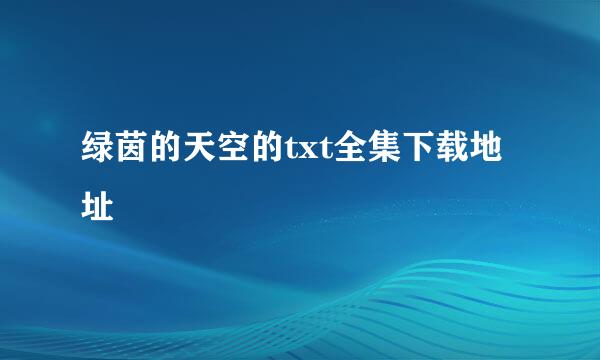 绿茵的天空的txt全集下载地址